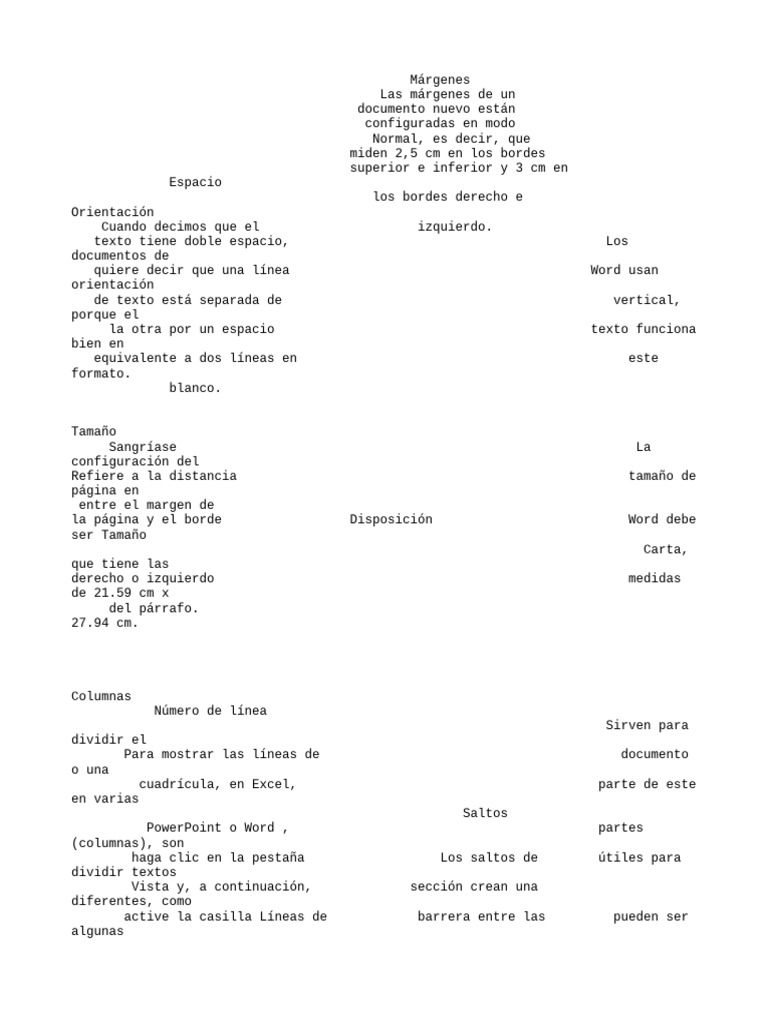 Márgenes
Las márgenes de un documento nuevo están configuradas en modo Normal, es decir, que miden 2,5 cm en los bordes superior e inferior y 3 cm en

Espacio

los bordes derecho e

Orientación
Cuando decimos que el

izquierdo.

texto tiene doble espacio,

Los

documentos de
quiere decir que una línea

Word usan

orientación
de texto está separada de

vertical,

porque el
la otra por un espacio

texto funciona

bien en
equivalente a dos líneas en

este

formato.
blanco.

Tamaño
Sangríase

La

configuración del
Refiere a la distancia

tamaño de

página en
entre el margen de
la página y el borde

Disposición

Word debe

ser Tamaño

Carta,

que tiene las
derecho o izquierdo

medidas

de 21.59 cm x
del párrafo.
27.94 cm.

Columnas
Número de línea

Sirven para

dividir el
Para mostrar las líneas de

documento

o una
cuadrícula, en Excel,

parte de este

en varias

Saltos

PowerPoint o Word ,

partes

(columnas), son
haga clic en la pestaña

Los saltos de

útiles para

dividir textos
Vista y, a continuación,

sección crean una

diferentes, como
active la casilla Líneas de

barrera entre las

pueden ser

algunas